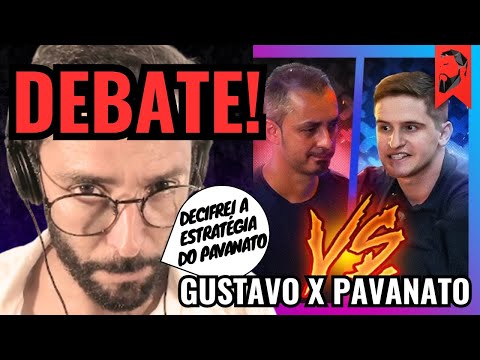 DEBATE!

DECIFREI A ESTRATÉGIA DO PAVANATO

VS

GUSTAVO X PAVANATO